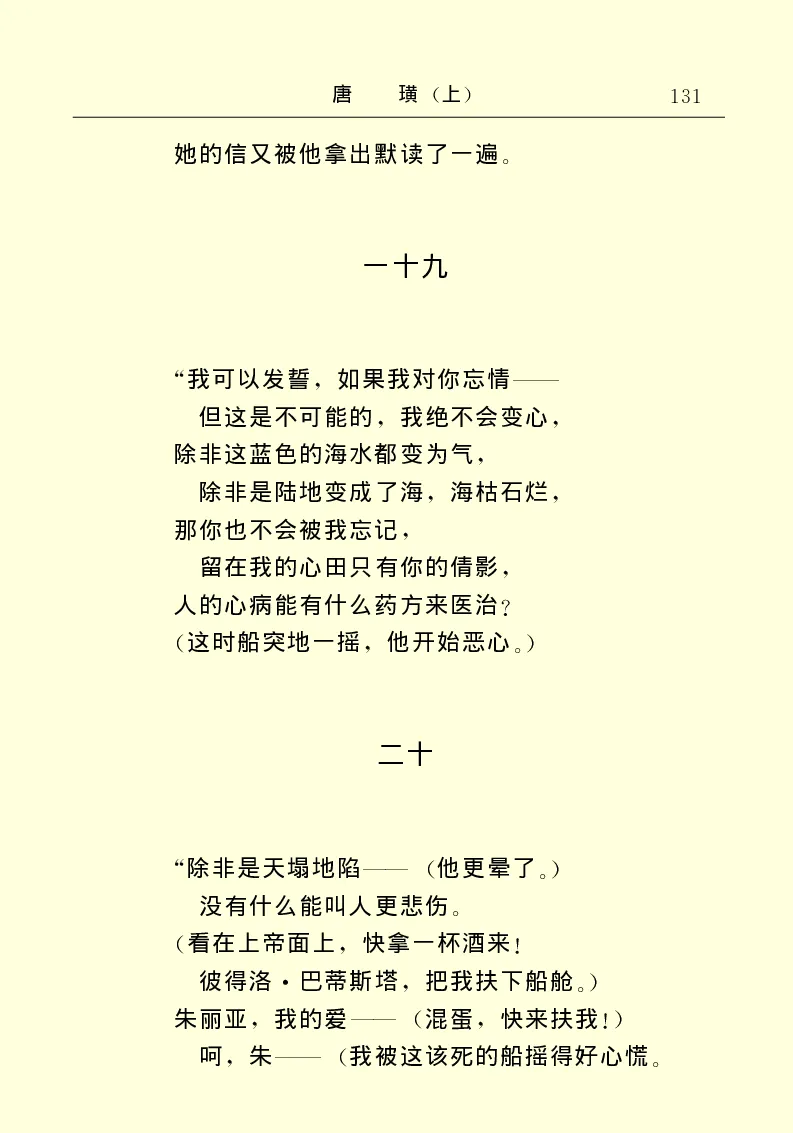 唐　璜（上）　131

她的信又被他拿出默读了一遍。

一十九

“我可以发誓，如果我对你忘情——
但这是不可能的，我绝不会变心，
除非这蓝色的海水都变为气，
除非是陆地变成了海，海枯石烂，
那你也不会被我忘记，
留在我的心田只有你的倩影，
人的心病能有什么药方来医治？
（这时船突地一摇，他开始恶心。）

二十

“除非是天塌地陷——（他更晕了。）
没有什么能叫人更悲伤。
（看在上帝面上，快拿一杯酒来！
彼得洛·巴蒂斯塔，把我扶下船舱。）
朱丽亚，我的爱——（混蛋，快来扶我！）
呵，朱——（我被这该死的船摇得好心慌。